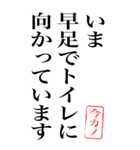 いま
早足でトイレに
向かっています

今カノ